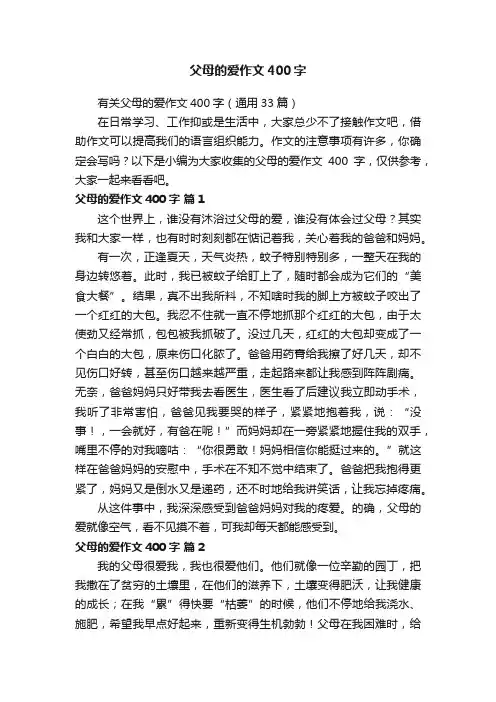 父母的爱作文400字

有关父母的爱作文400字（通用33篇）

在日常学习、工作抑或是生活中，大家总少不了接触作文吧，借助作文可以提高我们的语言组织能力。作文的注意事项有许多，你确定会写吗？以下是小编为大家收集的父母的爱作文 400 字，仅供参考，大家一起来看看吧。

父母的爱作文400字 篇1

这个世界上，谁没有沐浴过父母的爱，谁没有体会过父母？其实我和大家一样，也有时时刻刻都在惦记着我，关心着我的爸爸和妈妈。

有一次，正逢夏天，天气炎热，蚊子特别特别多，一整天在我的身边转悠着。此时，我已被蚊子给盯上了，随时都会成为它们的“美食大餐”。结果，真不出我所料，不知啥时我的脚上方被蚊子咬出了一个红红的大包。我忍不住就一直不停地抓那个红红的大包，由于太使劲又经常抓，包包被我抓破了。没过几天，红红的大包却变成了一个白白的大包，原来伤口化脓了。爸爸用药膏给我擦了好几天，却不见伤口好转，甚至伤口越来越严重，走起路来都让我感到阵阵剧痛。无奈，爸爸妈妈只好带我去看医生，医生看了后建议我立即动手术，我听了非常害怕，爸爸见我要哭的样子，紧紧地抱着我，说：“没事！，一会就好，有爸在呢！”而妈妈却在一旁紧紧地握住我的双手，嘴里不停的对我嘀咕：“你很勇敢！妈妈相信你能挺过来的。”就这样在爸爸妈妈的安慰中，手术在不知不觉中结束了。爸爸把我抱得更紧了，妈妈又是倒水又是递药，还不时地给我讲笑话，让我忘掉疼痛。

从这件事中，我深深感受到爸爸妈妈对我的疼爱。的确，父母的爱就像空气，看不见摸不着，可我却每天都能感受到。

父母的爱作文400字 篇2

我的父母很爱我，我也很爱他们。他们就像一位辛勤的园丁，把我撒在了贫穷的土壤里，在他们的滋养下，土壤变得肥沃，让我健康的成长；在我“累”得快要“枯萎”的时候，他们不停地给我浇水、施肥，希望我早点好起来，重新变得生机勃勃！父母在我困难时，给